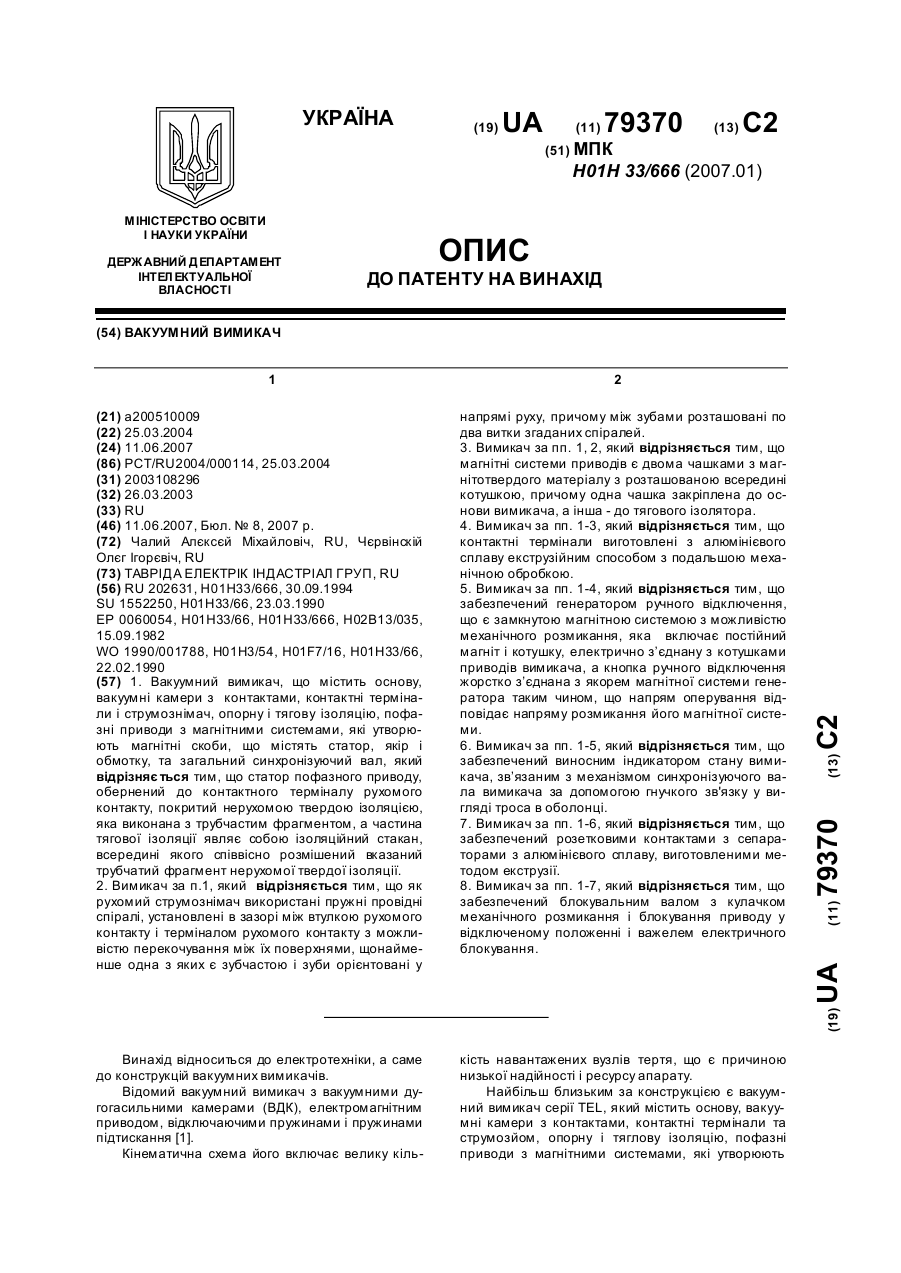 УКРАЇНА

(19) UA (11) 79370 (13) C2

(51) МПК
H01H 33/666 (2007.01)

МІНІСТЕРСТВО ОСВІТИ І НАУКИ УКРАЇНИ

ДЕРЖАВНИЙ ДЕПАРТАМЕНТ ІНТЕЛЕКТУАЛЬНОЇ ВЛАСНОСТІ

ОПИС
ДО ПАТЕНТУ НА ВИНАХІД

(54) ВАКУУМНИЙ ВИМИКАЧ

1

(21) a200510009
(22) 25.03.2004
(24) 11.06.2007
(86) PCT/RU2004/000114, 25.03.2004
(31) 2003108296
(32) 26.03.2003
(33) RU
(46) 11.06.2007, Бюл. № 8, 2007 р.
(72) Чалий Алєксєй Міхайловіч, RU, Чєрвінскій Олєг Ігорєвіч, RU
(73) ТАВРІДА ЕЛЕКТРІК ІНДАСТРІАЛ ГРУП, RU
(56) RU 202631, H01H33/666, 30.09.1994
SU 1552250, H01H33/66, 23.03.1990
EP 0060054, H01H33/66, H01H33/666, H02B13/035, 15.09.1982
WO 1990/001788, H01H3/54, H01F7/16, H01H33/66, 22.02.1990
(57) 1. Вакуумний вимикач, що містить основу, вакуумні камери з контактами, контактні термінали і струмознімач, опорну і тягову ізоляцію, пофазні приводи з магнітними системами, які утворюють магнітні скоби, що містять статор, якір і обмотку, та загальний синхронізуючий вал, який відрізняється тим, що статор пофазного приводу, обернений до контактного терміналу рухомого контакту, покритий нерухомою твердою ізоляцією, яка виконана з трубчастим фрагментом, а частина тягової ізоляції являє собою ізоляційний стакан, всередині якого співвісно розміщений вказаний трубчатий фрагмент нерухомої твердої ізоляції.
2. Вимикач за п.1, який відрізняється тим, що як рухомий струмознімач використані пружні провідні спіралі, установлені в зазорі між втулкою рухомого контакту і терміналом рухомого контакту з можливістю перекочування між їх поверхнями, щонайменше одна з яких є зубчастою і зуби орієнтовані у

2

напрямі руху, причому між зубами розташовані по два витки згаданих спіралей.
3. Вимикач за пп. 1, 2, який відрізняється тим, що магнітні системи приводів є двома чашками з магнітотвердого матеріалу з розташованою всередині котушкою, причому одна чашка закріплена до основи вимикача, а інша - до тягового ізолятора.
4. Вимикач за пп. 1-3, який відрізняється тим, що контактні термінали виготовлені з алюмінієвого сплаву екструзійним способом з подальшою механічною обробкою.
5. Вимикач за пп. 1-4, який відрізняється тим, що забезпечений генератором ручного відключення, що є замкнутою магнітною системою з можливістю механічного розмикання, яка включає постійний магніт і котушку, електрично з'єднану з котушками приводів вимикача, а кнопка ручного відключення жорстко з'єднана з якорем магнітної системи генератора таким чином, що напрям оперування відповідає напряму розмикання його магнітної системи.
6. Вимикач за пп. 1-5, який відрізняється тим, що забезпечений виносним індикатором стану вимикача, зв'язаним з механізмом синхронізуючого вала вимикача за допомогою гнучкого зв'язку у вигляді троса в оболонці.
7. Вимикач за пп. 1-6, який відрізняється тим, що забезпечений розетковими контактами з сепараторами з алюмінієвого сплаву, виготовленими методом екструзії.
8. Вимикач за пп. 1-7, який відрізняється тим, що забезпечений блокувальним валом з кулачком механічного розмикання і блокування приводу у відключеному положенні і важелем електричного блокування.

(19) UA (11) 79370 (13) C2

Винахід відноситься до електротехніки, а саме до конструкцій вакуумних вимикачів.
Відомий вакуумний вимикач з вакуумними дугогасильними камерами (ВДК), електромагнітним приводом, відключаючими пружинами і пружинами підтискання [1].
Кінематична схема його включає велику кількість навантажених вузлів тертя, що є причиною низької надійності і ресурсу апарату.
Найбільш близьким за конструкцією є вакуумний вимикач серії TEL, який містить основу, вакуумні камери з контактами, контактні термінали та струмозйом, опорну і тяглову ізоляцію, пофазні приводи з магнітними системами, які утворюють